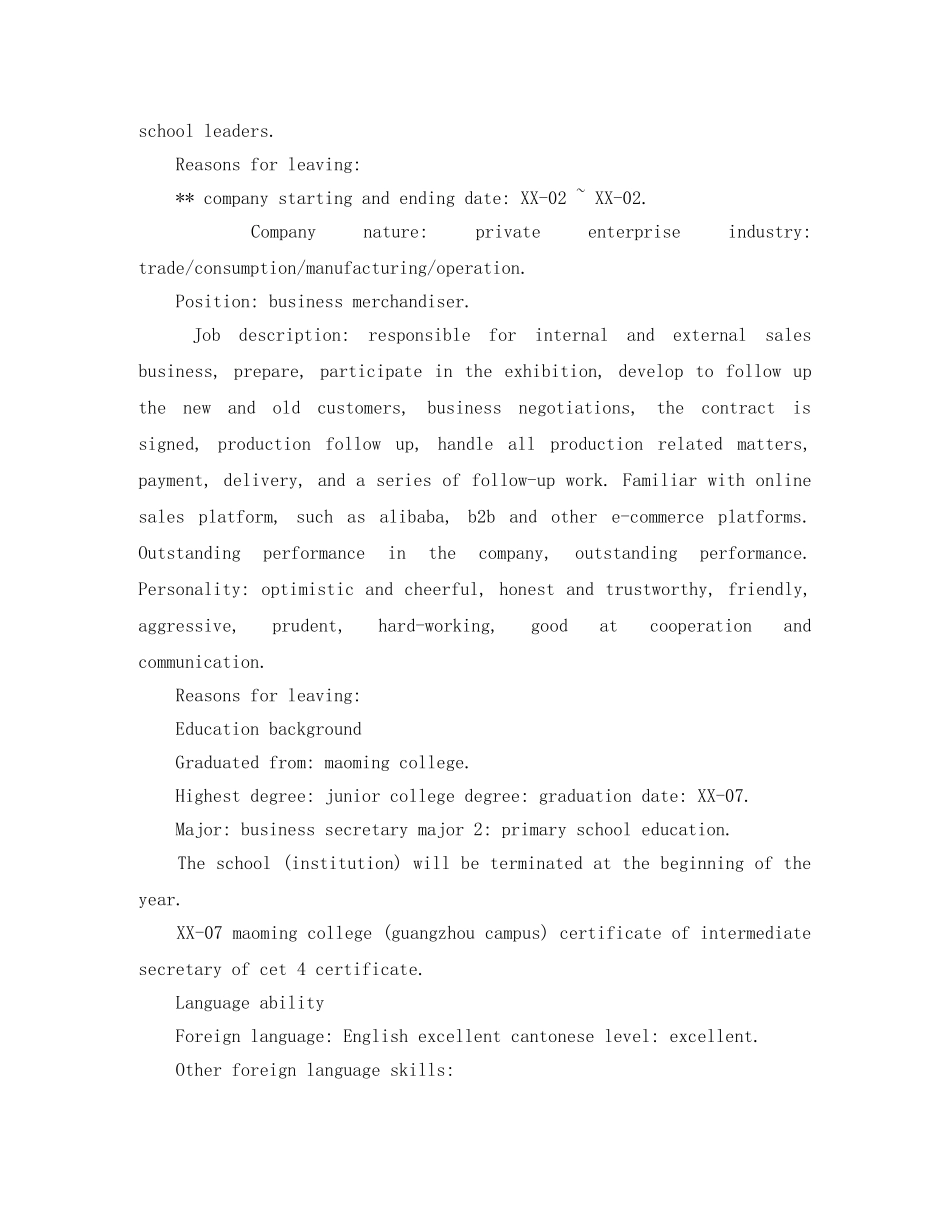 school leaders.

Reasons for leaving:

** company starting and ending date: XX-02 ~ XX-02.

Company nature: private enterprise industry: trade/consumption/manufacturing/operation.

Position: business merchandiser.

Job description: responsible for internal and external sales business, prepare, participate in the exhibition, develop to follow up the new and old customers, business negotiations, the contract is signed, production follow up, handle all production related matters, payment, delivery, and a series of follow-up work. Familiar with online sales platform, such as alibaba, b2b and other e-commerce platforms. Outstanding performance in the company, outstanding performance. Personality: optimistic and cheerful, honest and trustworthy, friendly, aggressive, prudent, hard-working, good at cooperation and communication.

Reasons for leaving:

Education background

Graduated from: maoming college.

Highest degree: junior college degree: graduation date: XX-07.

Major: business secretary major 2: primary school education.

The school (institution) will be terminated at the beginning of the year.

XX-07 maoming college (guangzhou campus) certificate of intermediate secretary of cet 4 certificate.

Language ability

Foreign language: English excellent cantonese level: excellent.

Other foreign language skills: